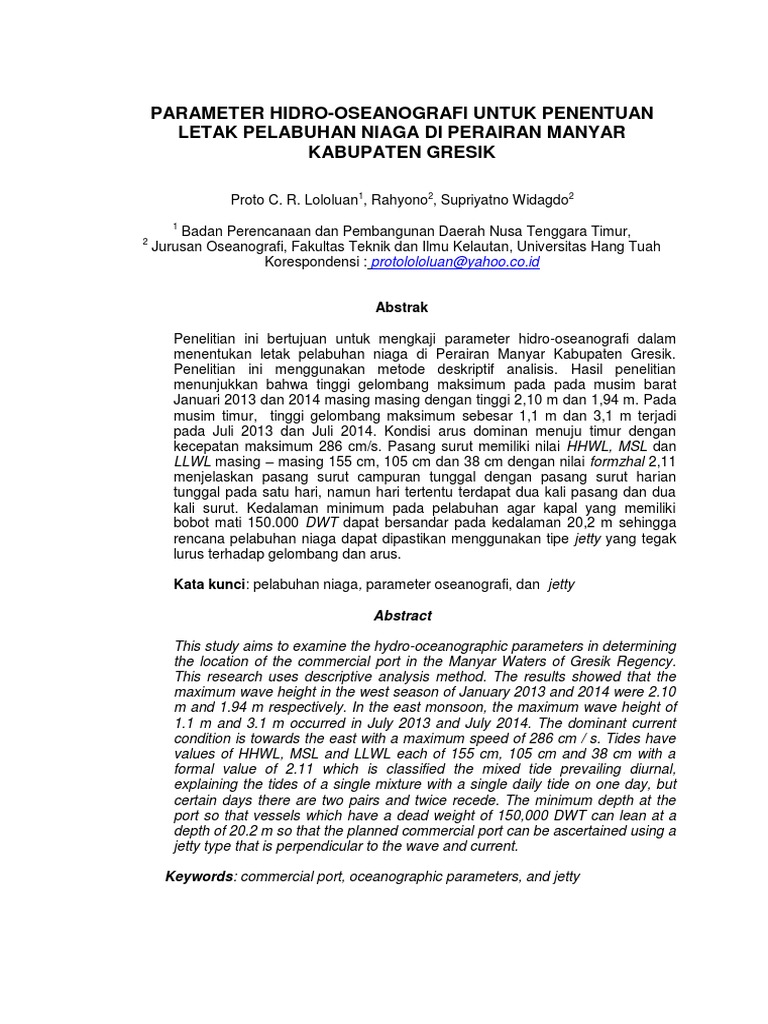 PARAMETER HIDRO-OSEANOGRAFI UNTUK PENENTUAN LETAK PELABUHAN NIAGA DI PERAIRAN MANYAR KABUPATEN GRESIK

Proto C. R. Lololuan$^1$, Rahyono$^2$, Supriyatno Widagdo$^2$

$^1$ Badan Perencanaan dan Pembangunan Daerah Nusa Tenggara Timur,
$^2$ Jurusan Oseanografi, Fakultas Teknik dan Ilmu Kelautan, Universitas Hang Tuah
Korespondensi : protolololuan@yahoo.co.id

Abstrak

Penelitian ini bertujuan untuk mengkaji parameter hidro-oseanografi dalam menentukan letak pelabuhan niaga di Perairan Manyar Kabupaten Gresik. Penelitian ini menggunakan metode deskriptif analisis. Hasil penelitian menunjukkan bahwa tinggi gelombang maksimum pada pada musim barat Januari 2013 dan 2014 masing masing dengan tinggi 2,10 m dan 1,94 m. Pada musim timur, tinggi gelombang maksimum sebesar 1,1 m dan 3,1 m terjadi pada Juli 2013 dan Juli 2014. Kondisi arus dominan menuju timur dengan kecepatan maksimum 286 cm/s. Pasang surut memiliki nilai HHWL, MSL dan LLWL masing – masing 155 cm, 105 cm dan 38 cm dengan nilai formzhal 2,11 menjelaskan pasang surut campuran tunggal dengan pasang surut harian tunggal pada satu hari, namun hari tertentu terdapat dua kali pasang dan dua kali surut. Kedalaman minimum pada pelabuhan agar kapal yang memiliki bobot mati 150.000 DWT dapat bersandar pada kedalaman 20,2 m sehingga rencana pelabuhan niaga dapat dipastikan menggunakan tipe jetty yang tegak lurus terhadap gelombang dan arus.

Kata kunci: pelabuhan niaga, parameter oseanografi, dan jetty

Abstract

This study aims to examine the hydro-oceanographic parameters in determining the location of the commercial port in the Manyar Waters of Gresik Regency. This research uses descriptive analysis method. The results showed that the maximum wave height in the west season of January 2013 and 2014 were 2.10 m and 1.94 m respectively. In the east monsoon, the maximum wave height of 1.1 m and 3.1 m occurred in July 2013 and July 2014. The dominant current condition is towards the east with a maximum speed of 286 cm / s. Tides have values of HHWL, MSL and LLWL each of 155 cm, 105 cm and 38 cm with a formal value of 2.11 which is classified the mixed tide prevailing diurnal, explaining the tides of a single mixture with a single daily tide on one day, but certain days there are two pairs and twice recede. The minimum depth at the port so that vessels which have a dead weight of 150,000 DWT can lean at a depth of 20.2 m so that the planned commercial port can be ascertained using a jetty type that is perpendicular to the wave and current.

Keywords: commercial port, oceanographic parameters, and jetty